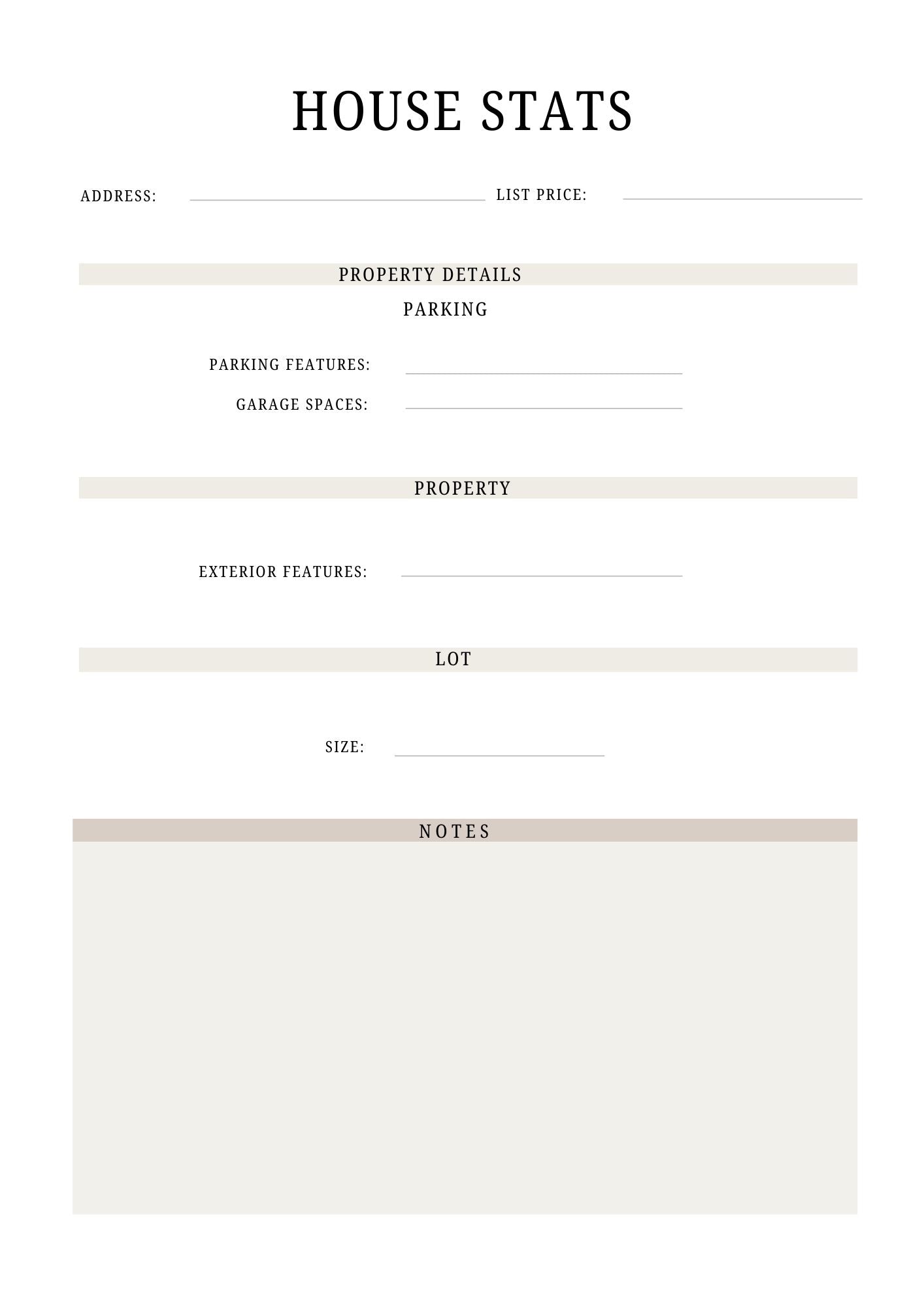 HOUSE STATS

ADDRESS: LIST PRICE:

PROPERTY DETAILS

PARKING

PARKING FEATURES:

GARAGE SPACES:

PROPERTY

EXTERIOR FEATURES:

LOT

SIZE:

NOTES